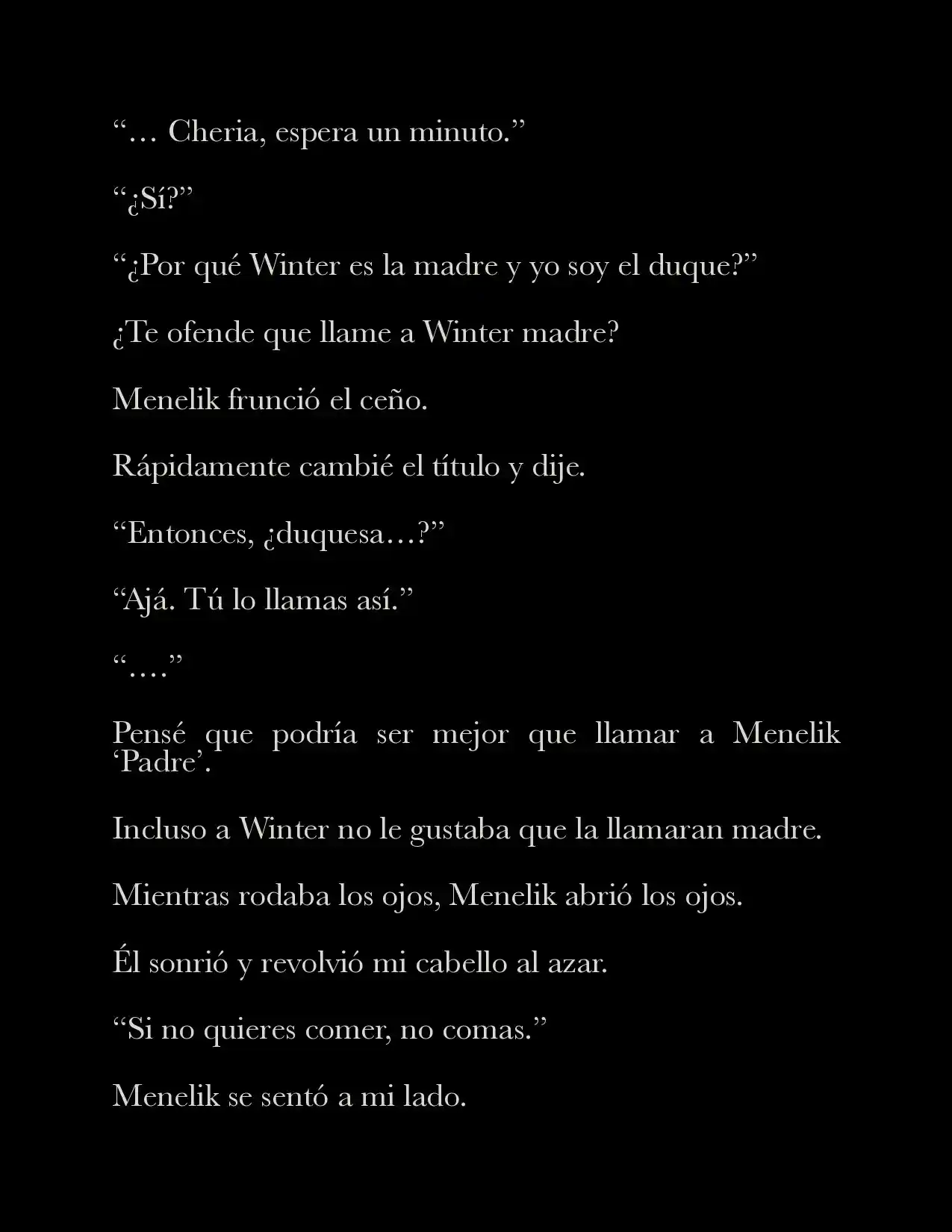 “… Cheria, espera un minuto.”

“¿Sí?”

“¿Por qué Winter es la madre y yo soy el duque?”

¿Te ofende que llame a Winter madre?

Menelik frunció el ceño.

Rápidamente cambié el título y dije.

“Entonces, ¿duquesa…?”

“Ajá. Tú lo llamas así.”

“….”

Pensé que podría ser mejor que llamar a Menelik ‘Padre’.

Incluso a Winter no le gustaba que la llamaran madre.

Mientras rodaba los ojos, Menelik abrió los ojos.

Él sonrió y revolvió mi cabello al azar.

“Si no quieres comer, no comas.”

Menelik se sentó a mi lado.